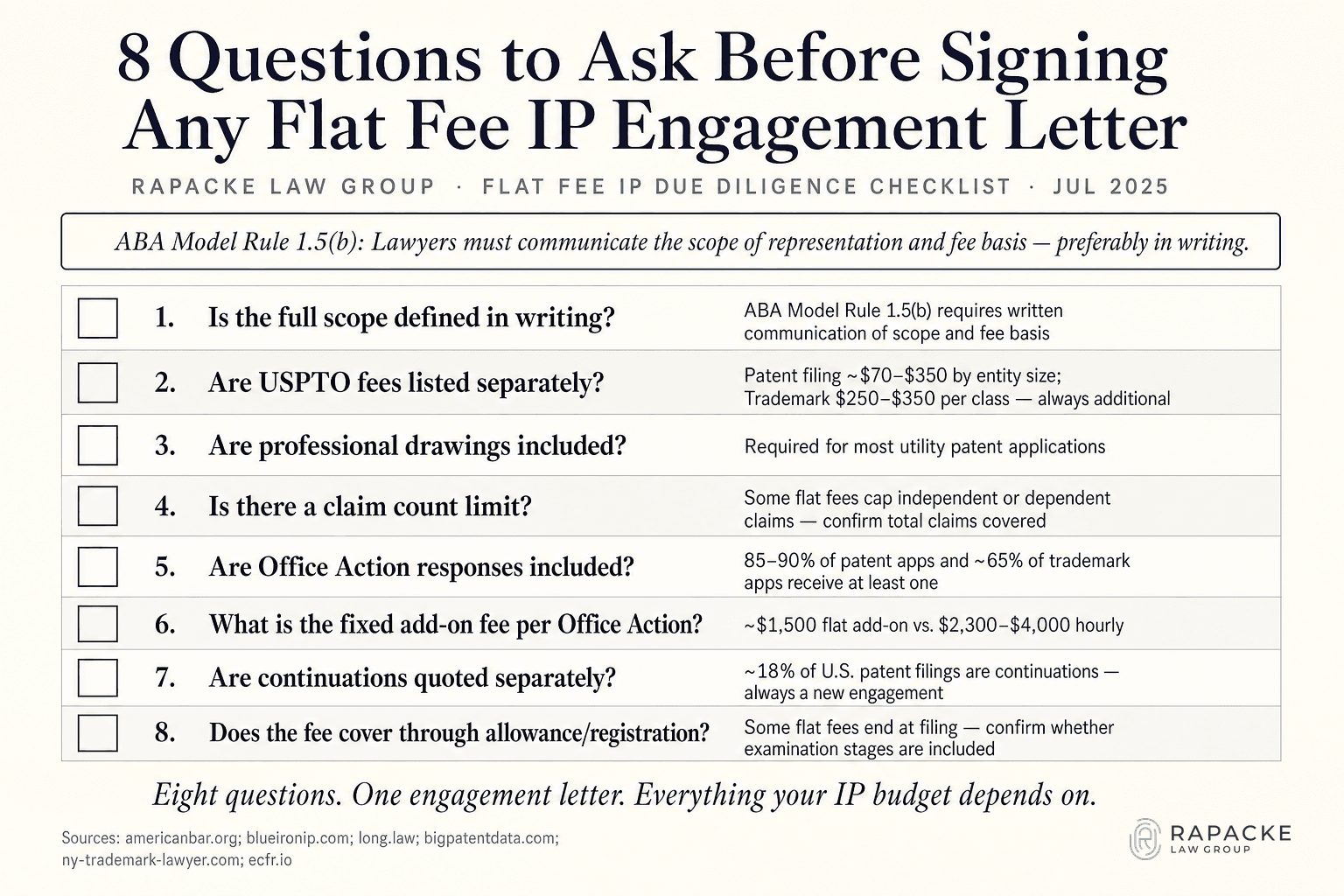 8 Questions to Ask Before Signing Any Flat Fee IP Engagement Letter

RAPACKE LAW GROUP · FLAT FEE IP DUE DILIGENCE CHECKLIST · JUL 2025

ABA Model Rule 1.5(b): Lawyers must communicate the scope of representation and fee basis — preferably in writing.

☐ 1. Is the full scope defined in writing? ABA Model Rule 1.5(b) requires written communication of scope and fee basis

☐ 2. Are USPTO fees listed separately? Patent filing ~$70–$350 by entity size; Trademark $250–$350 per class — always additional

☐ 3. Are professional drawings included? Required for most utility patent applications

☐ 4. Is there a claim count limit? Some flat fees cap independent or dependent claims — confirm total claims covered

☐ 5. Are Office Action responses included? 85–90% of patent apps and ~65% of trademark apps receive at least one

☐ 6. What is the fixed add-on fee per Office Action? ~$1,500 flat add-on vs. $2,300–$4,000 hourly

☐ 7. Are continuations quoted separately? ~18% of U.S. patent filings are continuations — always a new engagement

☐ 8. Does the fee cover through allowance/registration? Some flat fees end at filing — confirm whether examination stages are included

Eight questions. One engagement letter. Everything your IP budget depends on.

Sources: americanbar.org; blueironip.com; long.law; bigpatentdata.com; ny-trademark-lawyer.com; ecfr.io

RAPACKE
LAW GROUP